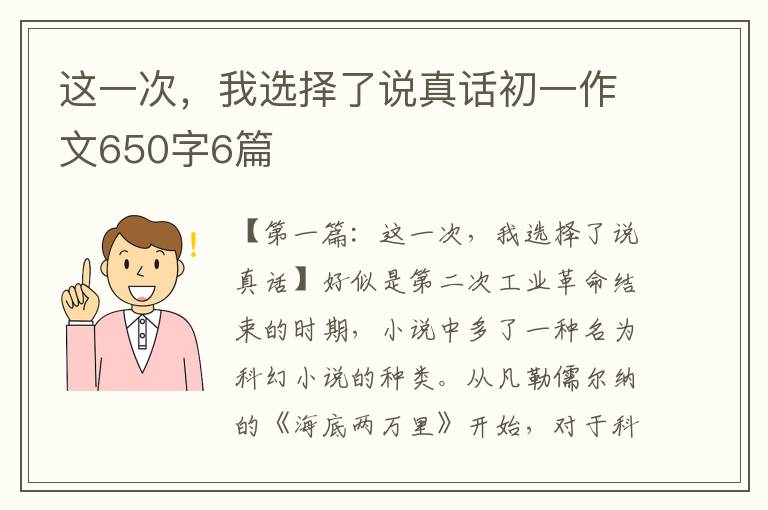 这一次，我选择了说真话初一作文650字6篇

【第一篇：这一次，我选择了说真话】好似是第二次工业革命结束的时期，小说中多了一种名为科幻小说的种类。从凡勒儒尔纳的《海底两万里》开始，对于科